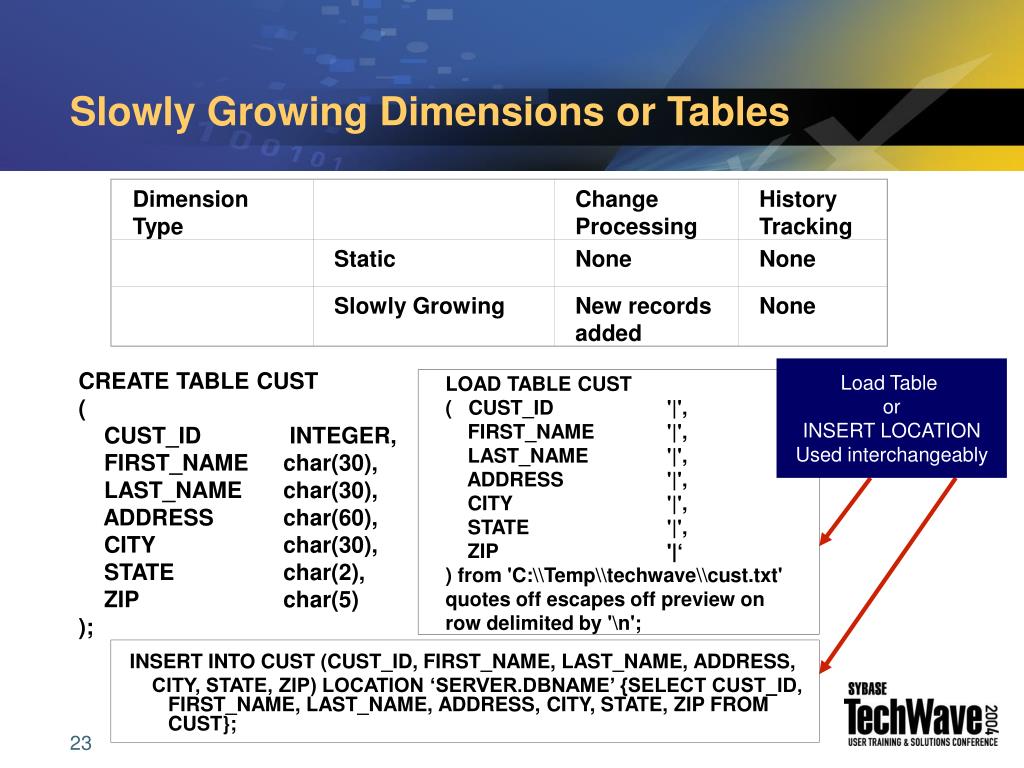 Slowly Growing Dimensions or Tables

| Dimension Type | | Change Processing | History Tracking |
|---|---|---|---|
| | Static | None | None |
| | Slowly Growing | New records added | None |

CREATE TABLE CUST
(
CUST_ID INTEGER,
FIRST_NAME char(30),
LAST_NAME char(30),
ADDRESS char(60),
CITY char(30),
STATE char(2),
ZIP char(5)
);

LOAD TABLE CUST
( CUST_ID '|',
FIRST_NAME '|',
LAST_NAME '|',
ADDRESS '|',
CITY '|',
STATE '|',
ZIP '|‘
) from 'C:\\Temp\\techwave\\cust.txt'
quotes off escapes off preview on
row delimited by '\n';

Load Table
or
INSERT LOCATION
Used interchangeably

INSERT INTO CUST (CUST_ID, FIRST_NAME, LAST_NAME, ADDRESS, CITY, STATE, ZIP) LOCATION ‘SERVER.DBNAME’ {SELECT CUST_ID, FIRST_NAME, LAST_NAME, ADDRESS, CITY, STATE, ZIP FROM CUST};

23

SYBASE
TechWave 2004
USER TRAINING & SOLUTIONS CONFERENCE